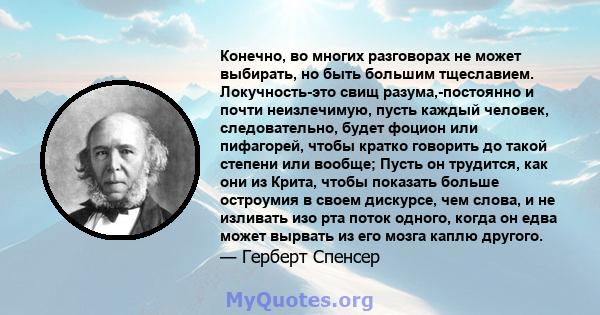 Конечно, во многих разговорах не может выбирать, но быть большим тщеславием. Локучность-это свищ разума,-постоянно и почти неизлечимую, пусть каждый человек, следовательно, будет фоцион или пифагорей, чтобы кратко говорить до такой степени или вообще; Пусть он трудится, как они из Крита, чтобы показать больше остроумия в своем дискурсе, чем слова, и не изливать изо рта поток одного, когда он едва может вырвать из его мозга каплю другого.
— Герберт Спенсер

MyQuotes.org